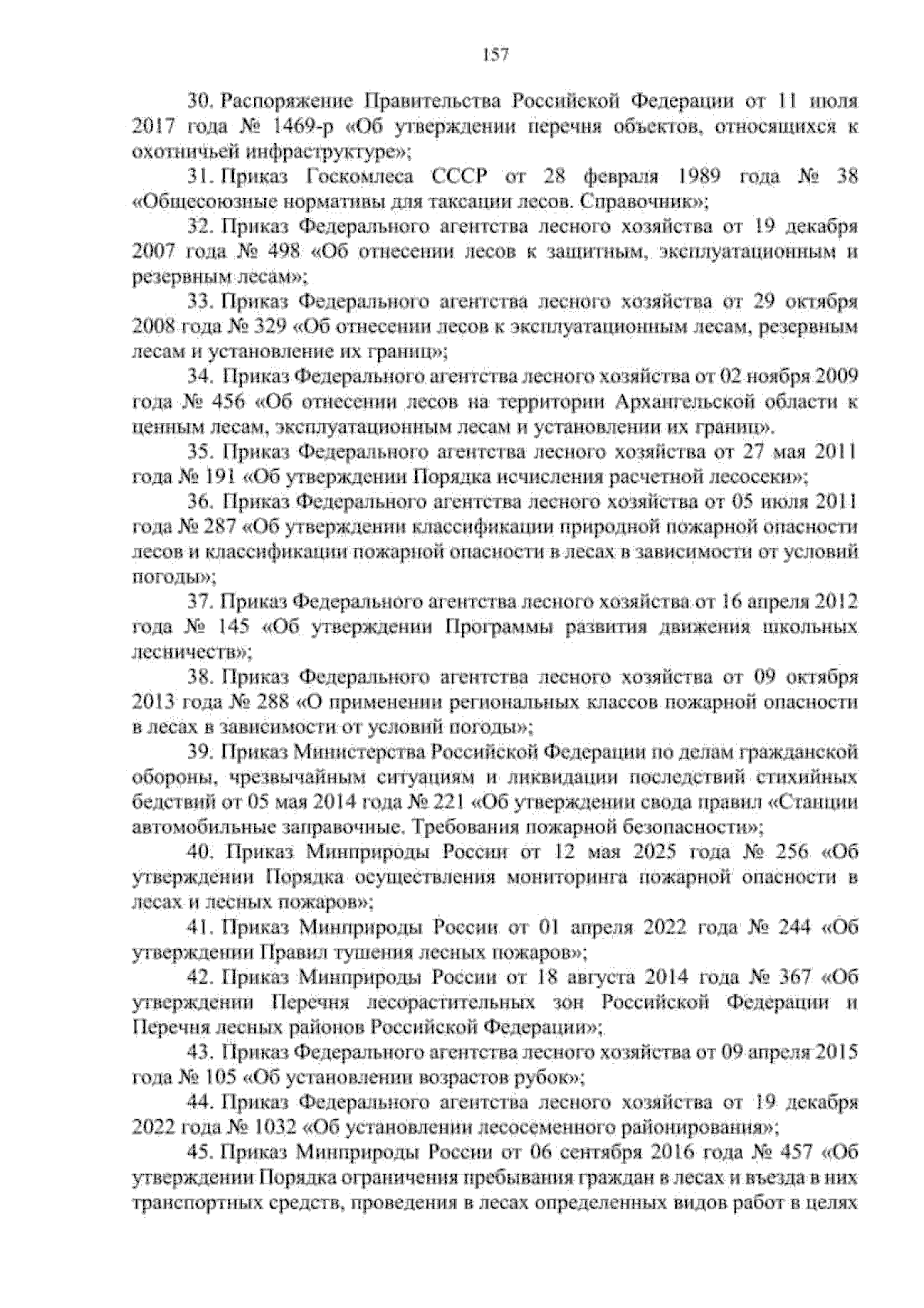 157

30. Распоряжение Правительства Российской Федерации от 11 июля 2017 года № 1469-р «Об утверждении перечня объектов, относящихся к охотничьей инфраструктуре»;

31. Приказ Госкомлеса СССР от 28 февраля 1989 года № 38 «Общесоюзные нормативы для таксации лесов. Справочник»;

32. Приказ Федерального агентства лесного хозяйства от 19 декабря 2007 года № 498 «Об отнесении лесов к защитным, эксплуатационным и резервным лесам»;

33. Приказ Федерального агентства лесного хозяйства от 29 октября 2008 года № 329 «Об отнесении лесов к эксплуатационным лесам, резервным лесам и установление их границ»;

34. Приказ Федерального агентства лесного хозяйства от 02 ноября 2009 года № 456 «Об отнесении лесов на территории Архангельской области к ценным лесам, эксплуатационным лесам и установлении их границ».

35. Приказ Федерального агентства лесного хозяйства от 27 мая 2011 года № 191 «Об утверждении Порядка исчисления расчетной лесосеки»;

36. Приказ Федерального агентства лесного хозяйства от 05 июля 2011 года № 287 «Об утверждении классификации природной пожарной опасности лесов и классификации пожарной опасности в лесах в зависимости от условий погоды»;

37. Приказ Федерального агентства лесного хозяйства от 16 апреля 2012 года № 145 «Об утверждении Программы развития движения школьных лесничеств»;

38. Приказ Федерального агентства лесного хозяйства от 09 октября 2013 года № 288 «О применении региональных классов пожарной опасности в лесах в зависимости от условий погоды»;

39. Приказ Министерства Российской Федерации по делам гражданской обороны, чрезвычайным ситуациям и ликвидации последствий стихийных бедствий от 05 мая 2014 года № 221 «Об утверждении свода правил «Станции автомобильные заправочные. Требования пожарной безопасности»;

40. Приказ Минприроды России от 12 мая 2025 года № 256 «Об утверждении Порядка осуществления мониторинга пожарной опасности в лесах и лесных пожаров»;

41. Приказ Минприроды России от 01 апреля 2022 года № 244 «Об утверждении Правил тушения лесных пожаров»;

42. Приказ Минприроды России от 18 августа 2014 года № 367 «Об утверждении Перечня лесорастительных зон Российской Федерации и Перечня лесных районов Российской Федерации»;

43. Приказ Федерального агентства лесного хозяйства от 09 апреля 2015 года № 105 «Об установлении возрастов рубок»;

44. Приказ Федерального агентства лесного хозяйства от 19 декабря 2022 года № 1032 «Об установлении лесосеменного районирования»;

45. Приказ Минприроды России от 06 сентября 2016 года № 457 «Об утверждении Порядка ограничения пребывания граждан в лесах и въезда в них транспортных средств, проведения в лесах определенных видов работ в целях